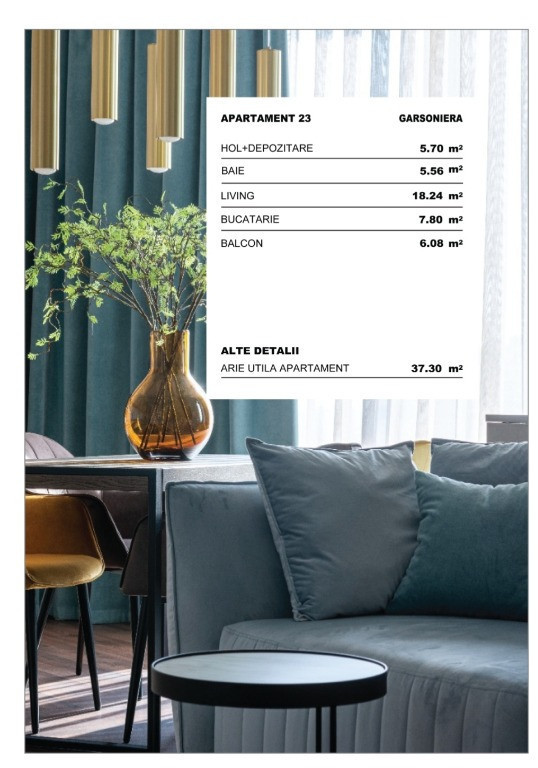 APARTAMENT 23 GARSONIERA

HOL+DEPOZITARE 5.70 m²

BAIE 5.56 m²

LIVING 18.24 m²

BUCATARIE 7.80 m²

BALCON 6.08 m²

ALTE DETALII

ARIE UTILA APARTAMENT 37.30 m²